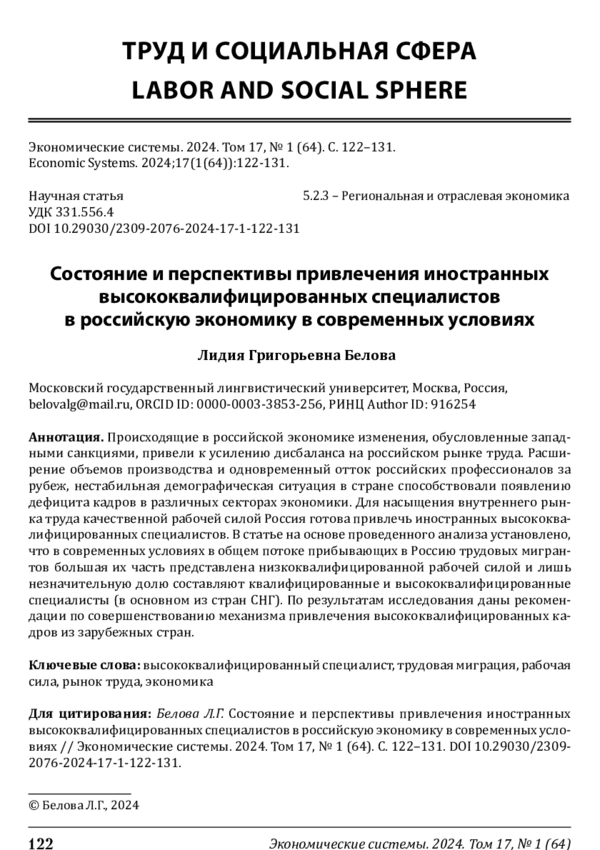 ТРУД И СОЦИАЛЬНАЯ СФЕРА
LABOR AND SOCIAL SPHERE

Экономические системы. 2024. Том 17, № 1 (64). С. 122–131.
Economic Systems. 2024;17(1(64)):122-131.

Научная статья
УДК 331.556.4
DOI 10.29030/2309-2076-2024-17-1-122-131

5.2.3 – Региональная и отраслевая экономика

Состояние и перспективы привлечения иностранных высококвалифицированных специалистов в российскую экономику в современных условиях

Лидия Григорьевна Белова

Московский государственный лингвистический университет, Москва, Россия, belovalg@mail.ru, ORCID ID: 0000-0003-3853-256, РИНЦ Author ID: 916254

Аннотация. Происходящие в российской экономике изменения, обусловленные западными санкциями, привели к усилению дисбаланса на российском рынке труда. Расширение объемов производства и одновременный отток российских профессионалов за рубеж, нестабильная демографическая ситуация в стране способствовали появлению дефицита кадров в различных секторах экономики. Для насыщения внутреннего рынка труда качественной рабочей силой Россия готова привлечь иностранных высококвалифицированных специалистов. В статье на основе проведенного анализа установлено, что в современных условиях в общем потоке прибывающих в Россию трудовых мигрантов большая их часть представлена низкоквалифицированной рабочей силой и лишь незначительную долю составляют квалифицированные и высококвалифицированные специалисты (в основном из стран СНГ). По результатам исследования даны рекомендации по совершенствованию механизма привлечения высококвалифицированных кадров из зарубежных стран.

Ключевые слова: высококвалифицированный специалист, трудовая миграция, рабочая сила, рынок труда, экономика

Для цитирования: Белова Л.Г. Состояние и перспективы привлечения иностранных высококвалифицированных специалистов в российскую экономику в современных условиях // Экономические системы. 2024. Том 17, № 1 (64). С. 122–131. DOI 10.29030/2309-2076-2024-17-1-122-131.

© Белова Л.Г., 2024

122

Экономические системы. 2024. Том 17, № 1 (64)